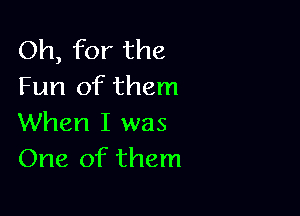 Oh, for the
Fun of them
When I was
One of them